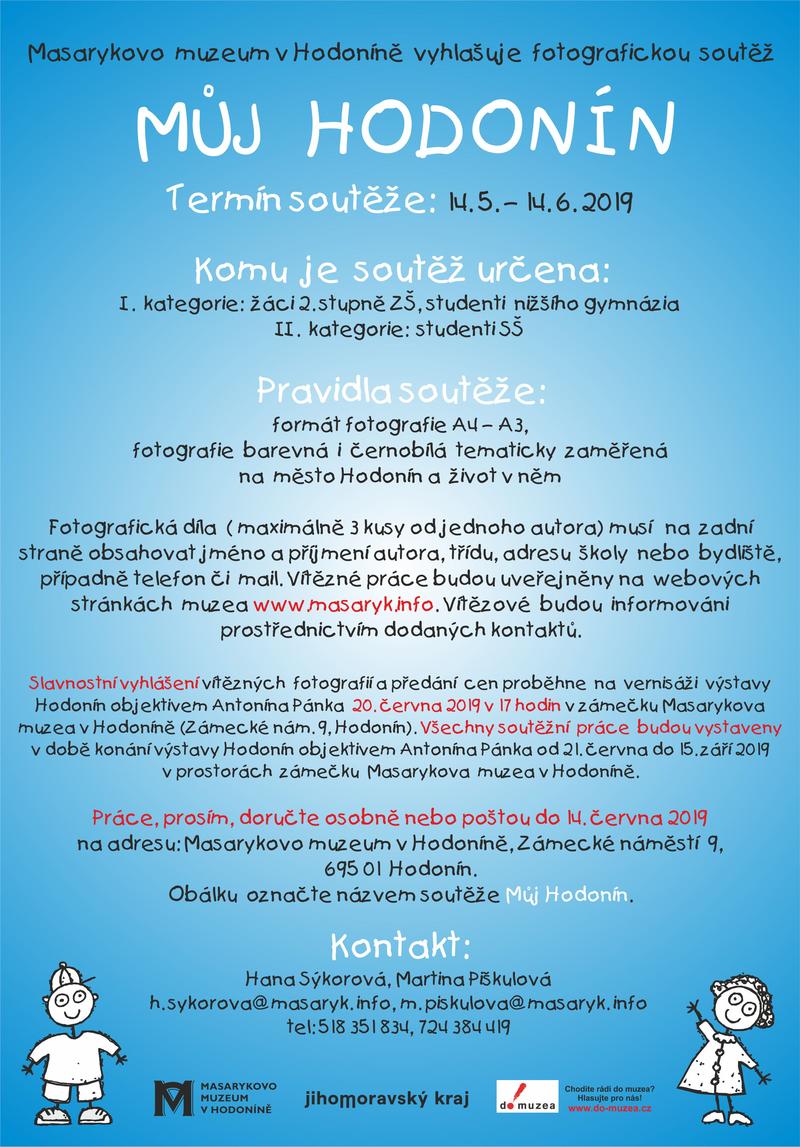 Masarykovo muzeum v Hodoníně vyhlašuje fotografickou soutěž

MŮJ HODONÍN

Termín soutěže: 14.5. – 14.6.2019

Komu je soutěž určena:
I. kategorie: žáci 2. stupně ZŠ, studenti nižšího gymnázia
II. kategorie: studenti SŠ

Pravidla soutěže:
formát fotografie A4 – A3,
fotografie barevná i černobílá tematicky zaměřená
na město Hodonín a život v něm

Fotografická díla ( maximálně 3 kusy od jednoho autora) musí na zadní straně obsahovat jméno a příjmení autora, třídu, adresu školy nebo bydliště, případně telefon či mail. Vítězné práce budou uveřejněny na webových stránkách muzea www.masaryk.info. Vítězové budou informováni prostřednictvím dodaných kontaktů.

Slavnostní vyhlášení vítězných fotografií a předání cen proběhne na vernisáži výstavy Hodonín objektivem Antonína Pánka 20. června 2019 v 17 hodin v zámečku Masarykova muzea v Hodoníně (Zámecké nám. 9, Hodonín). Všechny soutěžní práce budou vystaveny v době konání výstavy Hodonín objektivem Antonína Pánka od 21. června do 15. září 2019 v prostorách zámečku Masarykova muzea v Hodoníně.

Práce, prosím, doručte osobně nebo poštou do 14. června 2019
na adresu: Masarykovo muzeum v Hodoníně, Zámecké náměstí 9,
695 01 Hodonín.
Obálku označte názvem soutěže Můj Hodonín.

Kontakt:
Hana Sýkorová, Martina Piškulová
h.sykorova@masaryk.info, m.piskulova@masaryk.info
tel: 518 351 834, 724 384 419

MASARYKOVO MUZEUM V HODONÍNĚ
jihomoravský kraj
do muzea
Chodíte rádi do muzea? Hlasujte pro nás! www.do-muzea.cz